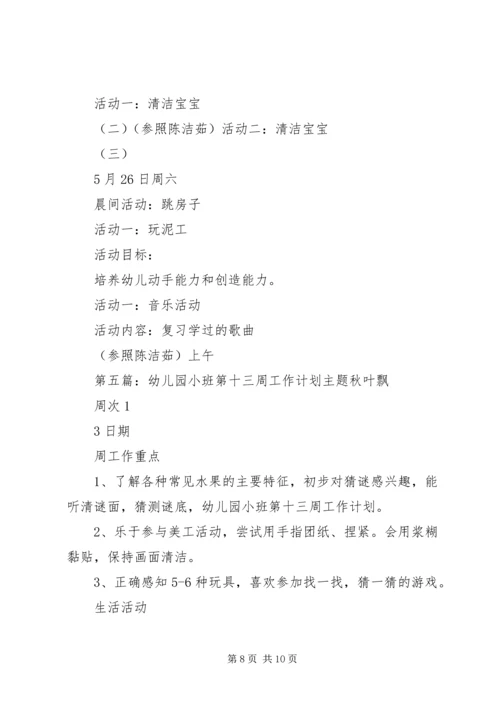 活动一：清洁宝宝

（二）（参照陈洁茹）活动二：清洁宝宝

（三）

5月26日周六

晨间活动：跳房子

活动一：玩泥工

活动目标：

培养幼儿动手能力和创造能力。

活动一：音乐活动

活动内容：复习学过的歌曲

（参照陈洁茹）上午

第五篇：幼儿园小班第十三周工作计划主题秋叶飘

周次1

3日期

周工作重点

1、了解各种常见水果的主要特征，初步对猜谜感兴趣，能听清谜面，猜测谜底，幼儿园小班第十三周工作计划。

2、乐于参与美工活动，尝试用手指团纸、捏紧。会用浆糊黏贴，保持画面清洁。

3、正确感知5-6种玩具，喜欢参加找一找，猜一猜的游戏。

生活活动

第8页 共10页